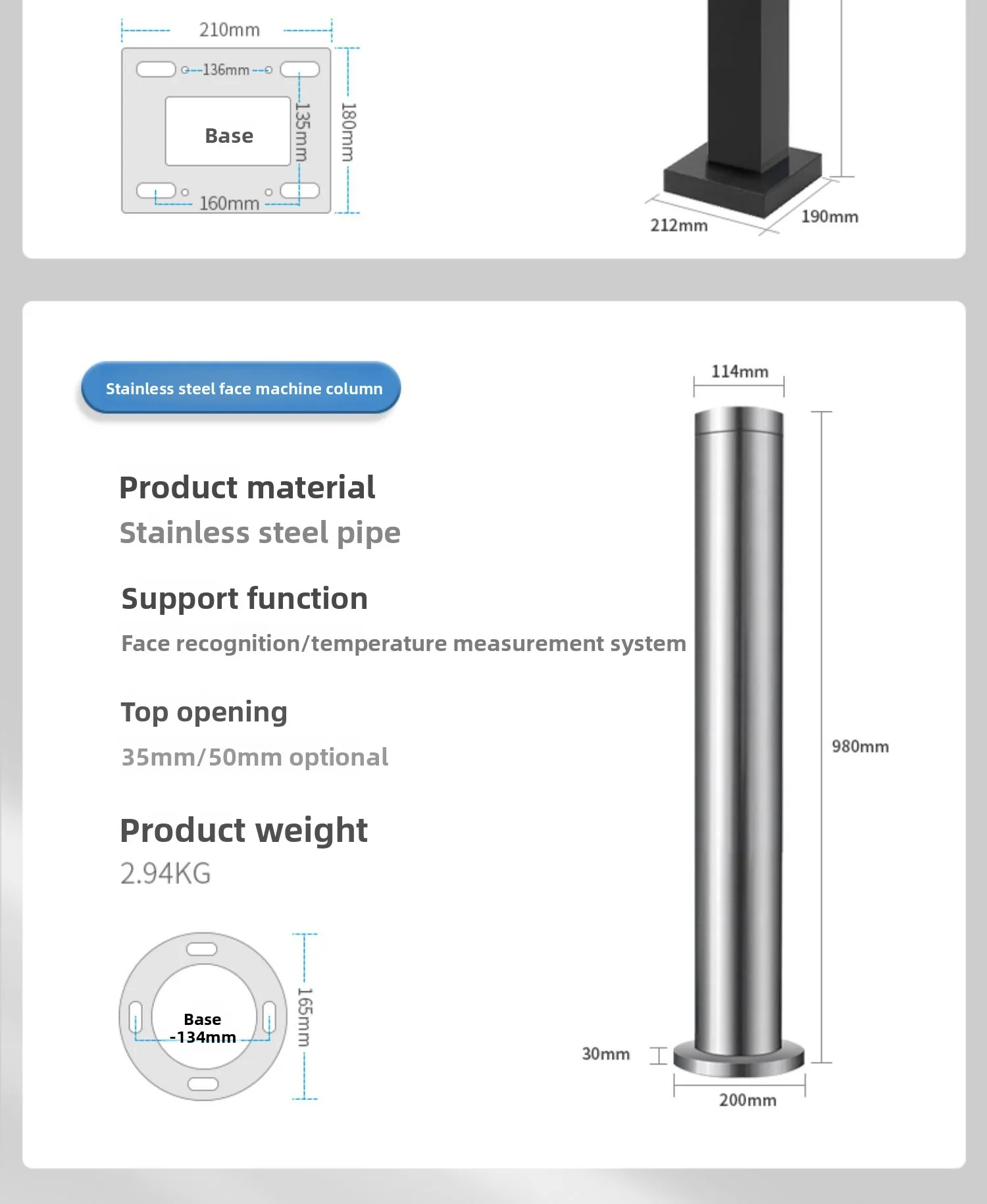 210mm

136mm

Base

135mm

180mm

160mm

212mm

190mm

Stainless steel face machine column

Product material

Stainless steel pipe

Support function

Face recognition/temperature measurement system

Top opening

35mm/50mm optional

Product weight

2.94KG

Base -134mm

165mm

114mm

980mm

30mm

200mm